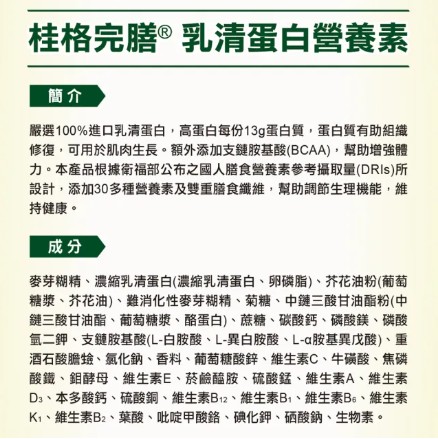 桂格完膳® 乳清蛋白營養素

簡介

嚴選100%進口乳清蛋白，高蛋白每份13g蛋白質，蛋白質有助組織修復，可用於肌肉生長。額外添加支鏈胺基酸(BCAA)，幫助增強體力。本產品根據衛福部公布之國人膳食營養素參考攝取量(DRIs)所設計，添加30多種營養素及雙重膳食纖維，幫助調節生理機能，維持健康。

成分

麥芽糊精、濃縮乳清蛋白(濃縮乳清蛋白、卵磷脂)、芥花油粉(葡萄糖漿、芥花油)、難消化性麥芽糊精、菊糖、中鏈三酸甘油酯粉(中鏈三酸甘油酯、葡萄糖漿、酪蛋白)、蔗糖、碳酸鈣、磷酸鎂、磷酸氫二鉀、支鏈胺基酸(L-白胺酸、L-異白胺酸、L-α胺基異戊酸)、重酒石酸膽鹼、氯化鈉、香料、葡萄糖酸鋅、維生素C、牛磺酸、焦磷酸鐵、鉬酵母、維生素E、菸鹼醯胺、硫酸錳、維生素A、維生素$D_3$、本多酸鈣、硫酸銅、維生素$B_{12}$、維生素$B_1$、維生素$B_6$、維生素$K_1$、維生素$B_2$、葉酸、吡啶甲酸鉻、碘化鉀、硒酸鈉、生物素。